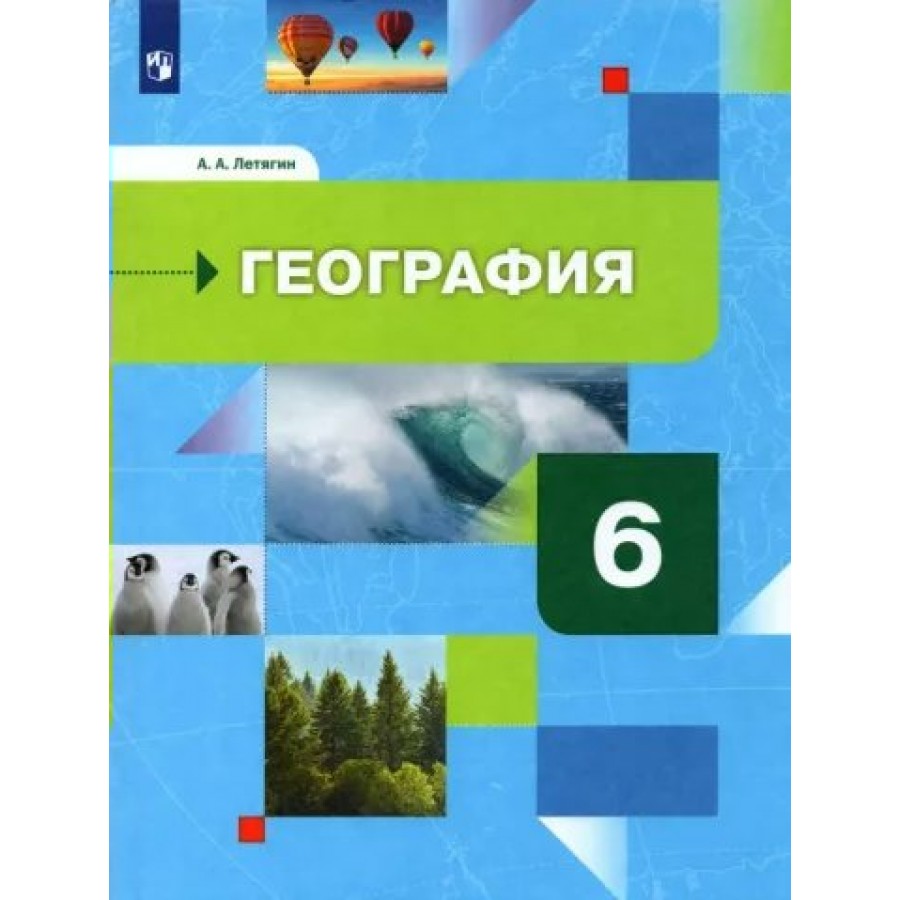 А. А. Летягин

ГЕОГРАФИЯ

6